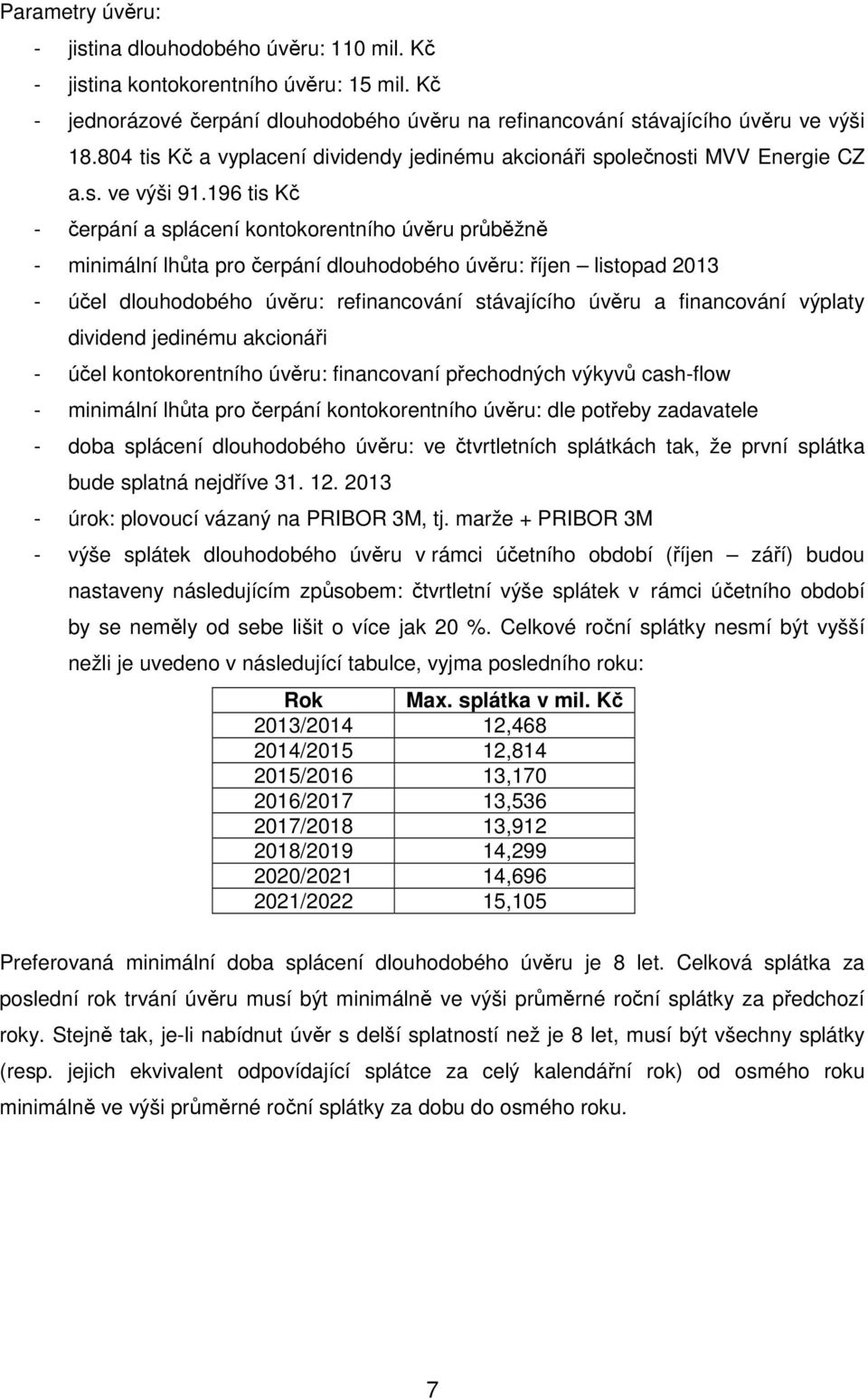 Parametry úvěru:

- jistina dlouhodobého úvěru: 110 mil. Kč
- jistina kontokorentního úvěru: 15 mil. Kč
- jednorázové čerpání dlouhodobého úvěru na refinancování stávajícího úvěru ve výši 18.804 tis Kč a vyplacení dividendy jedinému akcionáři společnosti MVV Energie CZ a.s. ve výši 91.196 tis Kč
- čerpání a splácení kontokorentního úvěru průběžně
- minimální lhůta pro čerpání dlouhodobého úvěru: říjen – listopad 2013
- účel dlouhodobého úvěru: refinancování stávajícího úvěru a financování výplaty dividend jedinému akcionáři
- účel kontokorentního úvěru: financovaní přechodných výkyvů cash-flow
- minimální lhůta pro čerpání kontokorentního úvěru: dle potřeby zadavatele
- doba splácení dlouhodobého úvěru: ve čtvrtletních splátkách tak, že první splátka bude splatná nejdříve 31. 12. 2013
- úrok: plovoucí vázaný na PRIBOR 3M, tj. marže + PRIBOR 3M
- výše splátek dlouhodobého úvěru v rámci účetního období (říjen – září) budou nastaveny následujícím způsobem: čtvrtletní výše splátek v rámci účetního období by se neměly od sebe lišit o více jak 20 %. Celkové roční splátky nesmí být vyšší nežli je uvedeno v následující tabulce, vyjma posledního roku:

| Rok | Max. splátka v mil. Kč |
|---|---|
| 2013/2014 | 12,468 |
| 2014/2015 | 12,814 |
| 2015/2016 | 13,170 |
| 2016/2017 | 13,536 |
| 2017/2018 | 13,912 |
| 2018/2019 | 14,299 |
| 2020/2021 | 14,696 |
| 2021/2022 | 15,105 |

Preferovaná minimální doba splácení dlouhodobého úvěru je 8 let. Celková splátka za poslední rok trvání úvěru musí být minimálně ve výši průměrné roční splátky za předchozí roky. Stejně tak, je-li nabídnut úvěr s delší splatností než je 8 let, musí být všechny splátky (resp. jejich ekvivalent odpovídající splátce za celý kalendářní rok) od osmého roku minimálně ve výši průměrné roční splátky za dobu do osmého roku.

7